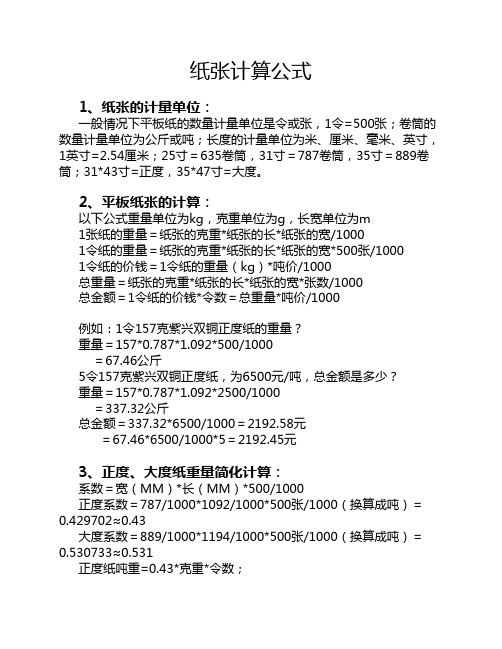 纸张计算公式

1、纸张的计量单位：

一般情况下平板纸的数量计量单位是令或张，1令＝500张；卷筒的数量计量单位为公斤或吨；长度的计量单位为米、厘米、毫米、英寸，1英寸＝2.54厘米；25寸＝635卷筒，31寸＝787卷筒，35寸＝889卷筒；31*43寸＝正度，35*47寸＝大度。

2、平板纸张的计算：

以下公式重量单位为kg，克重单位为g，长宽单位为m
1张纸的重量＝纸张的克重*纸张的长*纸张的宽/1000
1令纸的重量＝纸张的克重*纸张的长*纸张的宽*500张/1000
1令纸的价钱＝1令纸的重量（kg）*吨价/1000
总重量＝纸张的克重*纸张的长*纸张的宽*张数/1000
总金额＝1令纸的价钱*令数＝总重量*吨价/1000

例如：1令157克紫兴双铜正度纸的重量？
重量＝157*0.787*1.092*500/1000
＝67.46公斤
5令157克紫兴双铜正度纸，为6500元/吨，总金额是多少？
重量＝157*0.787*1.092*2500/1000
＝337.32公斤
总金额＝337.32*6500/1000＝2192.58元
＝67.46*6500/1000*5＝2192.45元

3、正度、大度纸重量简化计算：

系数＝宽（MM）*长（MM）*500/1000
正度系数＝787/1000*1092/1000*500张/1000（换算成吨）＝0.429702≈0.43
大度系数＝889/1000*1194/1000*500张/1000（换算成吨）＝0.530733≈0.531
正度纸吨重=0.43*克重*令数；